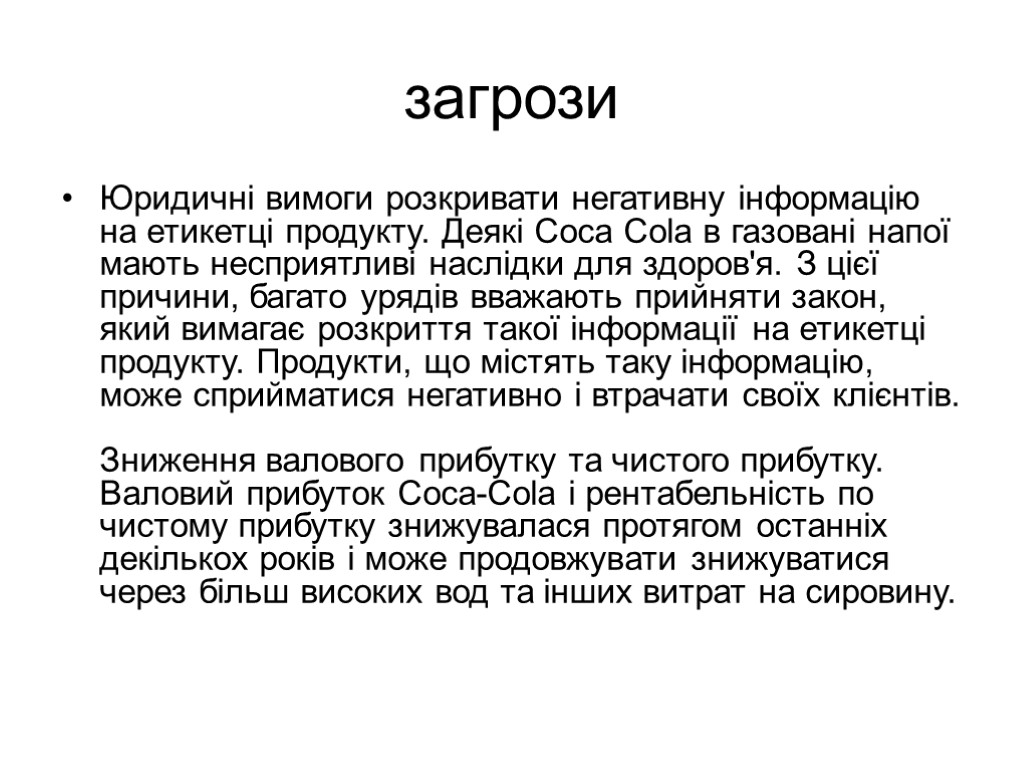 загрози

• Юридичні вимоги розкривати негативну інформацію на етикетці продукту. Деякі Coca Cola в газовані напої мають несприятливі наслідки для здоров'я. З цієї причини, багато урядів вважають прийняти закон, який вимагає розкриття такої інформації на етикетці продукту. Продукти, що містять таку інформацію, може сприйматися негативно і втрачати своїх клієнтів.

Зниження валового прибутку та чистого прибутку. Валовий прибуток Coca-Cola і рентабельність по чистому прибутку знижувалася протягом останніх декількох років і може продовжувати знижуватися через більш високих вод та інших витрат на сировину.